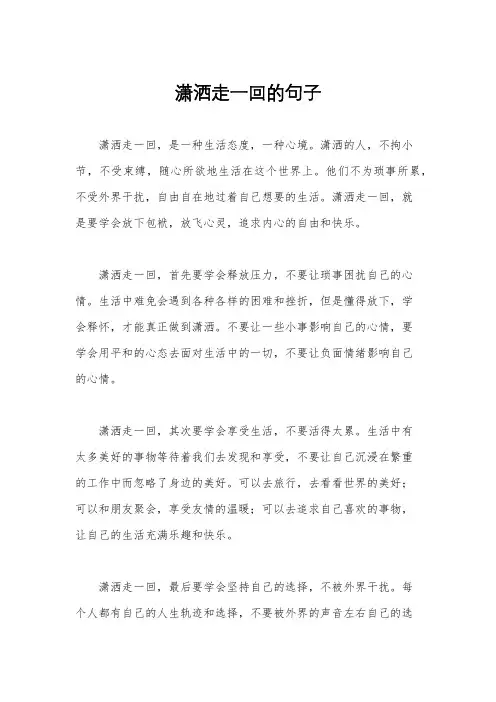 潇洒走一回的句子

潇洒走一回，是一种生活态度，一种心境。潇洒的人，不拘小节，不受束缚，随心所欲地生活在这个世界上。他们不为琐事所累，不受外界干扰，自由自在地过着自己想要的生活。潇洒走一回，就是要学会放下包袱，放飞心灵，追求内心的自由和快乐。

潇洒走一回，首先要学会释放压力，不要让琐事困扰自己的心情。生活中难免会遇到各种各样的困难和挫折，但是懂得放下，学会释怀，才能真正做到潇洒。不要让一些小事影响自己的心情，要学会用平和的心态去面对生活中的一切，不要让负面情绪影响自己的心情。

潇洒走一回，其次要学会享受生活，不要活得太累。生活中有太多美好的事物等待着我们去发现和享受，不要让自己沉浸在繁重的工作中而忽略了身边的美好。可以去旅行，去看看世界的美好；可以和朋友聚会，享受友情的温暖；可以去追求自己喜欢的事物，让自己的生活充满乐趣和快乐。

潇洒走一回，最后要学会坚持自己的选择，不被外界干扰。每个人都有自己的人生轨迹和选择，不要被外界的声音左右自己的选